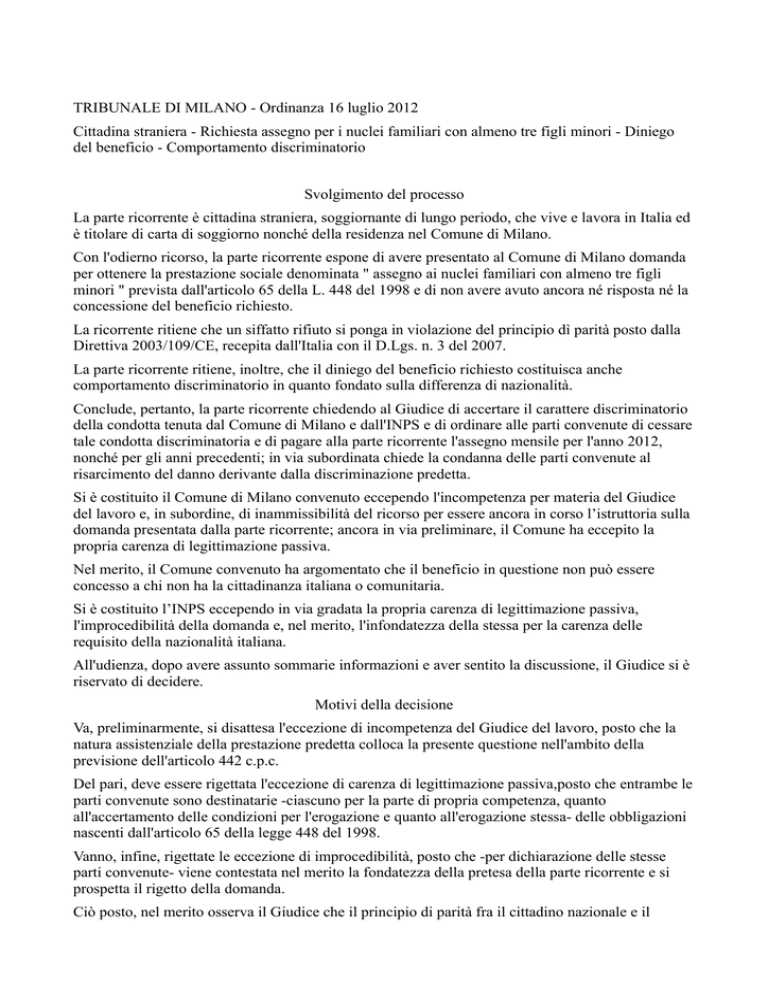 TRIBUNALE DI MILANO - Ordinanza 16 luglio 2012

Cittadina straniera - Richiesta assegno per i nuclei familiari con almeno tre figli minori - Diniego del beneficio - Comportamento discriminatorio

Svolgimento del processo

La parte ricorrente è cittadina straniera, soggiornante di lungo periodo, che vive e lavora in Italia ed è titolare di carta di soggiorno nonché della residenza nel Comune di Milano.

Con l'odierno ricorso, la parte ricorrente espone di avere presentato al Comune di Milano domanda per ottenere la prestazione sociale denominata " assegno ai nuclei familiari con almeno tre figli minori " prevista dall'articolo 65 della L. 448 del 1998 e di non avere avuto ancora né risposta né la concessione del beneficio richiesto.

La ricorrente ritiene che un siffatto rifiuto si ponga in violazione del principio di parità posto dalla Direttiva 2003/109/CE, recepita dall'Italia con il D.Lgs. n. 3 del 2007.

La parte ricorrente ritiene, inoltre, che il diniego del beneficio richiesto costituisca anche comportamento discriminatorio in quanto fondato sulla differenza di nazionalità.

Conclude, pertanto, la parte ricorrente chiedendo al Giudice di accertare il carattere discriminatorio della condotta tenuta dal Comune di Milano e dall'INPS e di ordinare alle parti convenute di cessare tale condotta discriminatoria e di pagare alla parte ricorrente l'assegno mensile per l'anno 2012, nonché per gli anni precedenti; in via subordinata chiede la condanna delle parti convenute al risarcimento del danno derivante dalla discriminazione predetta.

Si è costituito il Comune di Milano convenuto eccependo l'incompetenza per materia del Giudice del lavoro e, in subordine, di inammissibilità del ricorso per essere ancora in corso l'istruttoria sulla domanda presentata dalla parte ricorrente; ancora in via preliminare, il Comune ha eccepito la propria carenza di legittimazione passiva.

Nel merito, il Comune convenuto ha argomentato che il beneficio in questione non può essere concesso a chi non ha la cittadinanza italiana o comunitaria.

Si è costituito l'INPS eccependo in via gradata la propria carenza di legittimazione passiva, l'improcedibilità della domanda e, nel merito, l'infondatezza della stessa per la carenza delle requisito della nazionalità italiana.

All'udienza, dopo avere assunto sommarie informazioni e aver sentito la discussione, il Giudice si è riservato di decidere.

Motivi della decisione

Va, preliminarmente, si disattesa l'eccezione di incompetenza del Giudice del lavoro, posto che la natura assistenziale della prestazione predetta colloca la presente questione nell'ambito della previsione dell'articolo 442 c.p.c.

Del pari, deve essere rigettata l'eccezione di carenza di legittimazione passiva,posto che entrambe le parti convenute sono destinatarie -ciascuno per la parte di propria competenza, quanto all'accertamento delle condizioni per l'erogazione e quanto all'erogazione stessa- delle obbligazioni nascenti dall'articolo 65 della legge 448 del 1998.

Vanno, infine, rigettate le eccezione di improcedibilità, posto che -per dichiarazione delle stesse parti convenute- viene contestata nel merito la fondatezza della pretesa della parte ricorrente e si prospetta il rigetto della domanda.

Ciò posto, nel merito osserva il Giudice che il principio di parità fra il cittadino nazionale e il